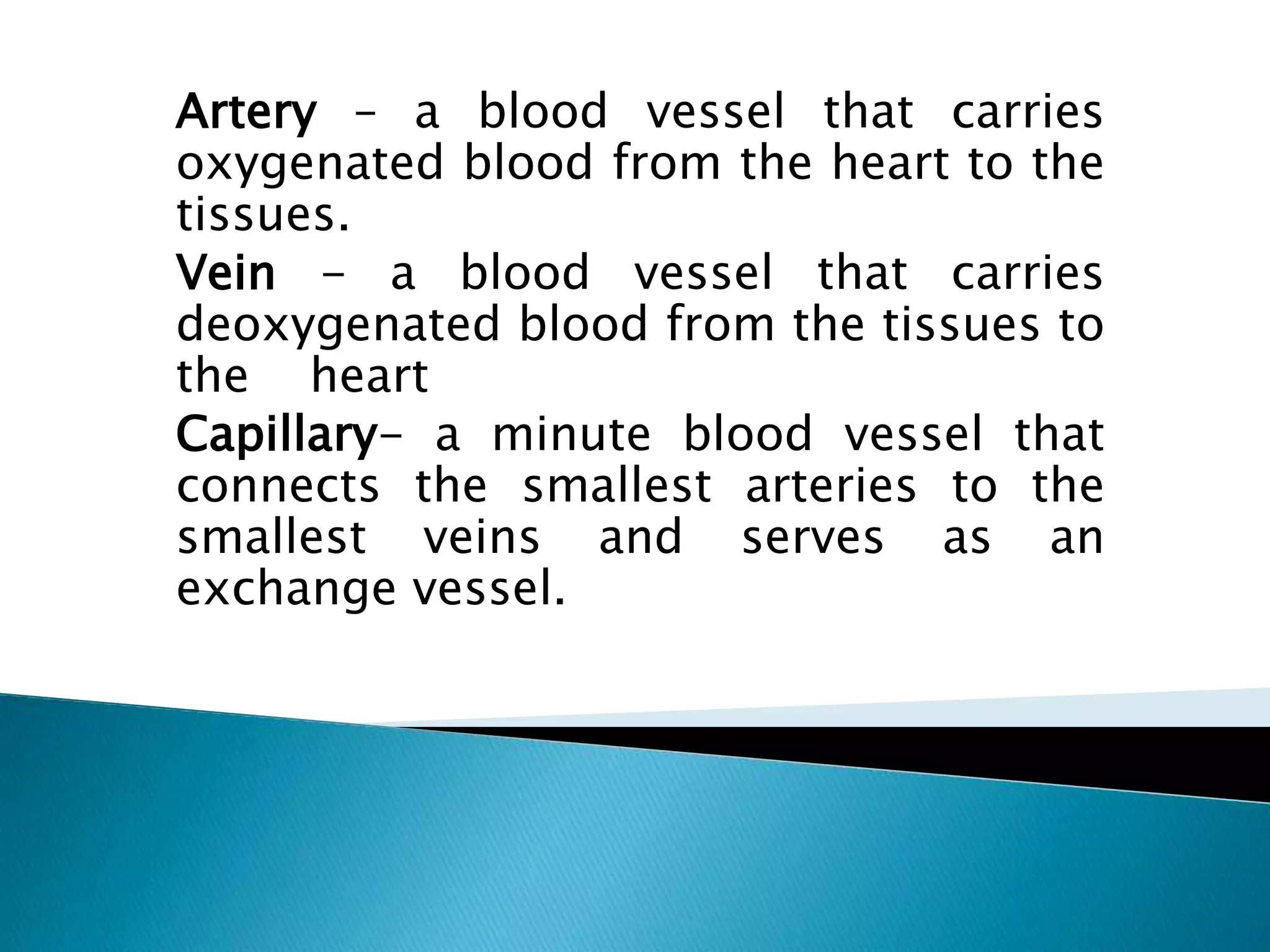 Artery – a blood vessel that carries oxygenated blood from the heart to the tissues.

Vein – a blood vessel that carries deoxygenated blood from the tissues to the heart

Capillary– a minute blood vessel that connects the smallest arteries to the smallest veins and serves as an exchange vessel.